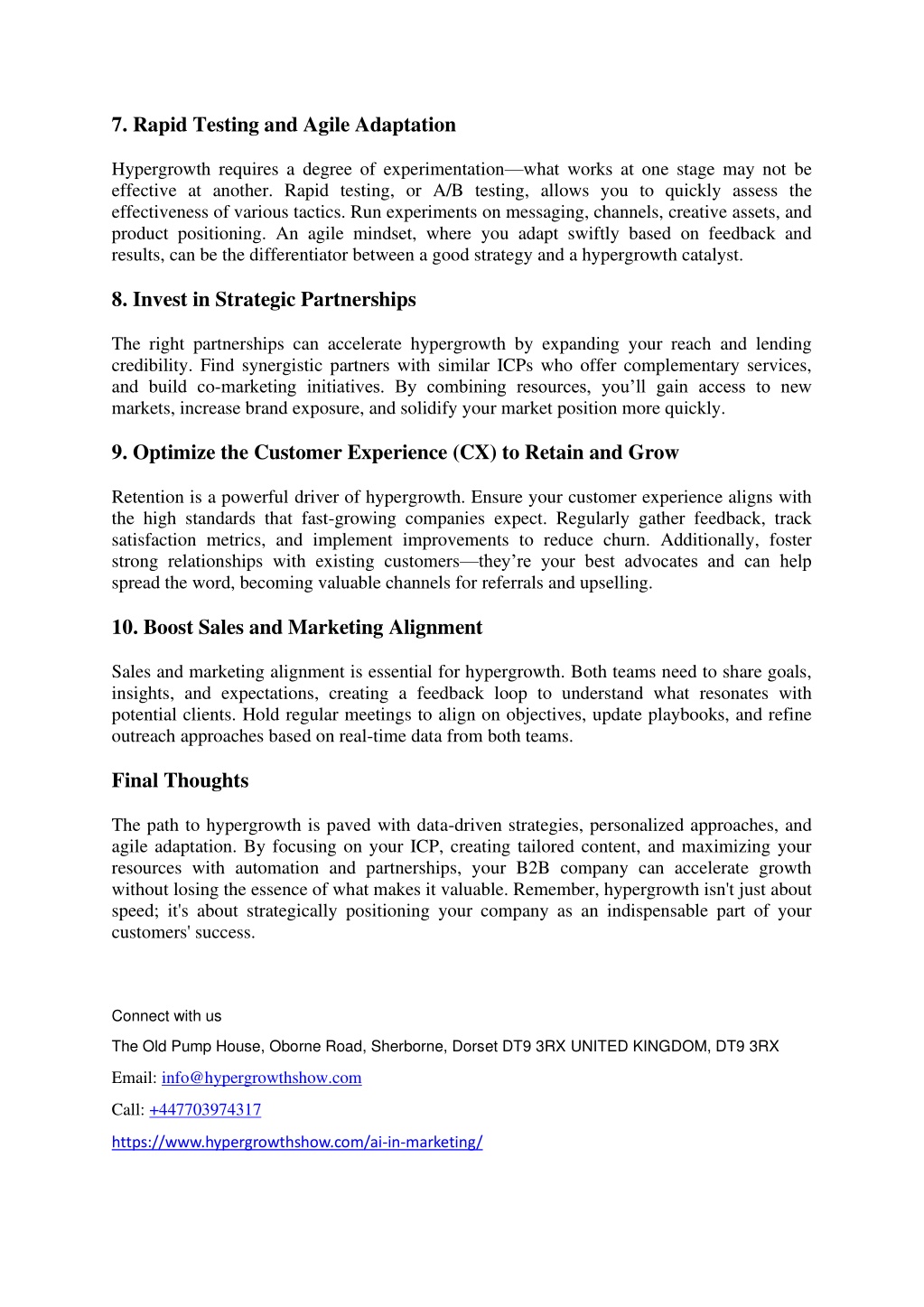 7. Rapid Testing and Agile Adaptation

Hypergrowth requires a degree of experimentation—what works at one stage may not be effective at another. Rapid testing, or A/B testing, allows you to quickly assess the effectiveness of various tactics. Run experiments on messaging, channels, creative assets, and product positioning. An agile mindset, where you adapt swiftly based on feedback and results, can be the differentiator between a good strategy and a hypergrowth catalyst.

8. Invest in Strategic Partnerships

The right partnerships can accelerate hypergrowth by expanding your reach and lending credibility. Find synergistic partners with similar ICPs who offer complementary services, and build co-marketing initiatives. By combining resources, you'll gain access to new markets, increase brand exposure, and solidify your market position more quickly.

9. Optimize the Customer Experience (CX) to Retain and Grow

Retention is a powerful driver of hypergrowth. Ensure your customer experience aligns with the high standards that fast-growing companies expect. Regularly gather feedback, track satisfaction metrics, and implement improvements to reduce churn. Additionally, foster strong relationships with existing customers—they're your best advocates and can help spread the word, becoming valuable channels for referrals and upselling.

10. Boost Sales and Marketing Alignment

Sales and marketing alignment is essential for hypergrowth. Both teams need to share goals, insights, and expectations, creating a feedback loop to understand what resonates with potential clients. Hold regular meetings to align on objectives, update playbooks, and refine outreach approaches based on real-time data from both teams.

Final Thoughts

The path to hypergrowth is paved with data-driven strategies, personalized approaches, and agile adaptation. By focusing on your ICP, creating tailored content, and maximizing your resources with automation and partnerships, your B2B company can accelerate growth without losing the essence of what makes it valuable. Remember, hypergrowth isn't just about speed; it's about strategically positioning your company as an indispensable part of your customers' success.

Connect with us

The Old Pump House, Oborne Road, Sherborne, Dorset DT9 3RX UNITED KINGDOM, DT9 3RX

Email: info@hypergrowthshow.com

Call: +447703974317

https://www.hypergrowthshow.com/ai-in-marketing/